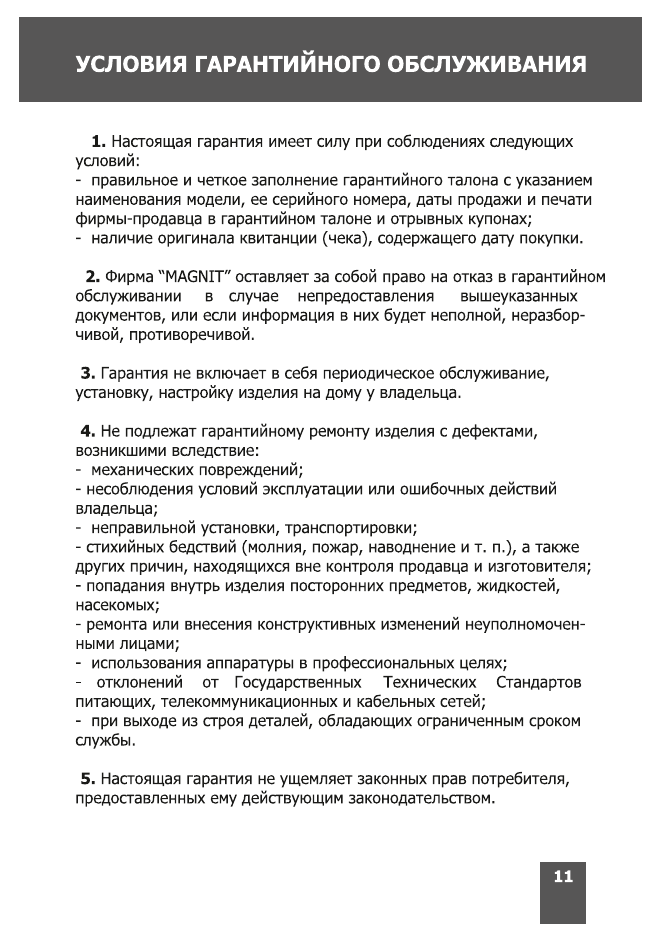 УСЛОВИЯ ГАРАНТИЙНОГО ОБСЛУЖИВАНИЯ

1. Настоящая гарантия имеет силу при соблюдениях следующих условий:
- правильное и четкое заполнение гарантийного талона с указанием наименования модели, ее серийного номера, даты продажи и печати фирмы-продавца в гарантийном талоне и отрывных купонах;
- наличие оригинала квитанции (чека), содержащего дату покупки.

2. Фирма "MAGNIT" оставляет за собой право на отказ в гарантийном обслуживании в случае непредоставления вышеуказанных документов, или если информация в них будет неполной, неразборчивой, противоречивой.

3. Гарантия не включает в себя периодическое обслуживание, установку, настройку изделия на дому у владельца.

4. Не подлежат гарантийному ремонту изделия с дефектами, возникшими вследствие:
- механических повреждений;
- несоблюдения условий эксплуатации или ошибочных действий владельца;
- неправильной установки, транспортировки;
- стихийных бедствий (молния, пожар, наводнение и т. п.), а также других причин, находящихся вне контроля продавца и изготовителя;
- попадания внутрь изделия посторонних предметов, жидкостей, насекомых;
- ремонта или внесения конструктивных изменений неуполномоченными лицами;
- использования аппаратуры в профессиональных целях;
- отклонений от Государственных Технических Стандартов питающих, телекоммуникационных и кабельных сетей;
- при выходе из строя деталей, обладающих ограниченным сроком службы.

5. Настоящая гарантия не ущемляет законных прав потребителя, предоставленных ему действующим законодательством.

11